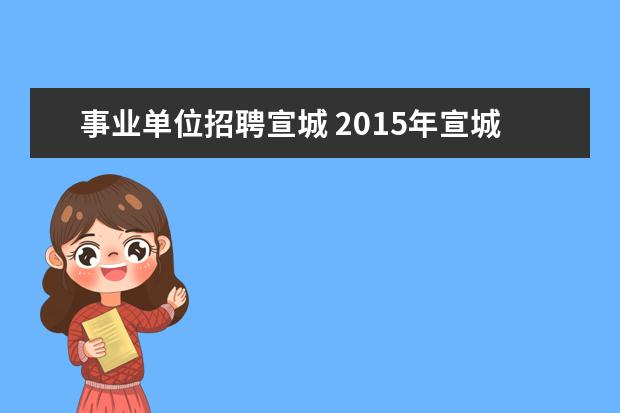 事业单位招聘宣城 2015年宣城